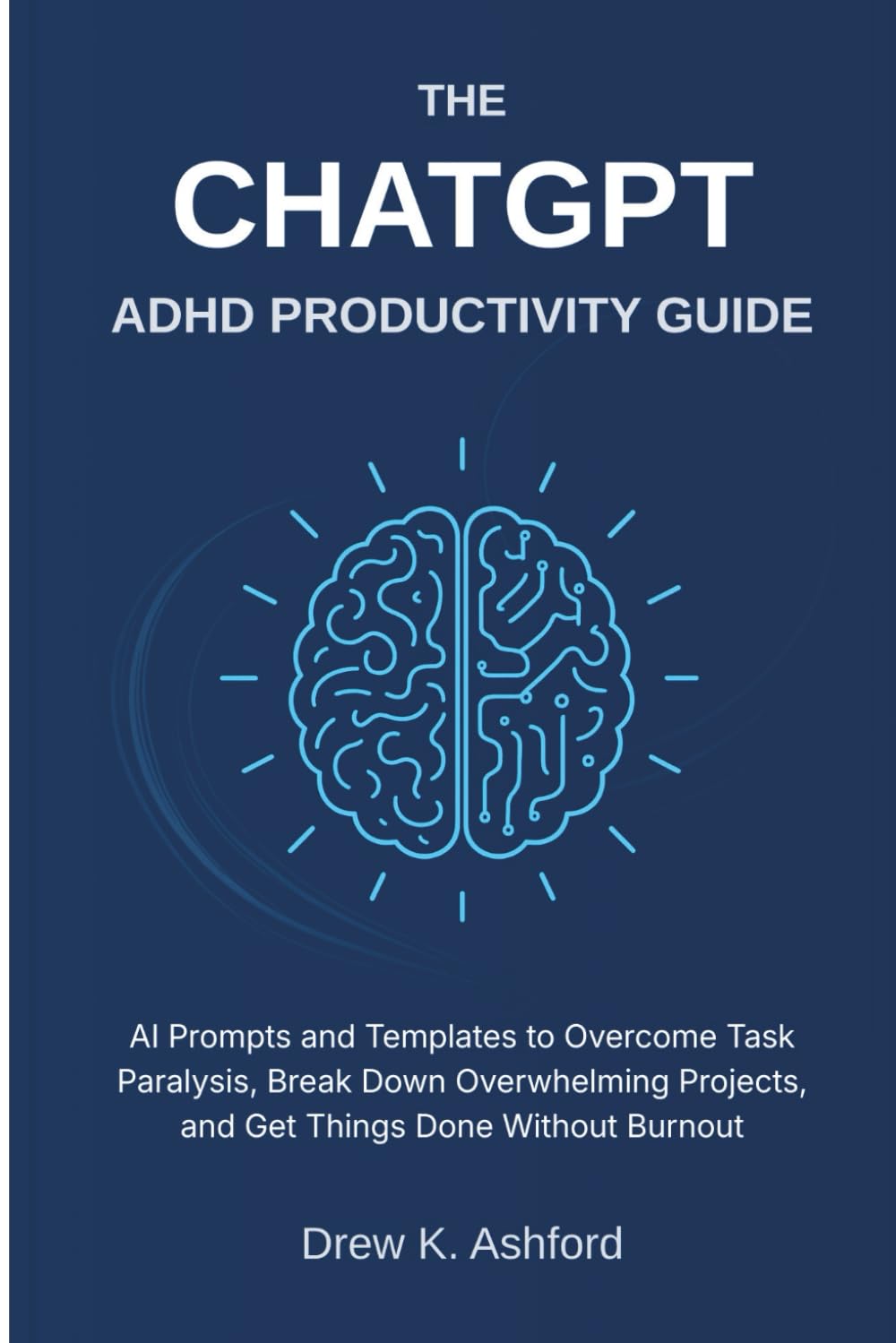 THE
CHATGPT
ADHD PRODUCTIVITY GUIDE

AI Prompts and Templates to Overcome Task Paralysis, Break Down Overwhelming Projects, and Get Things Done Without Burnout

Drew K. Ashford